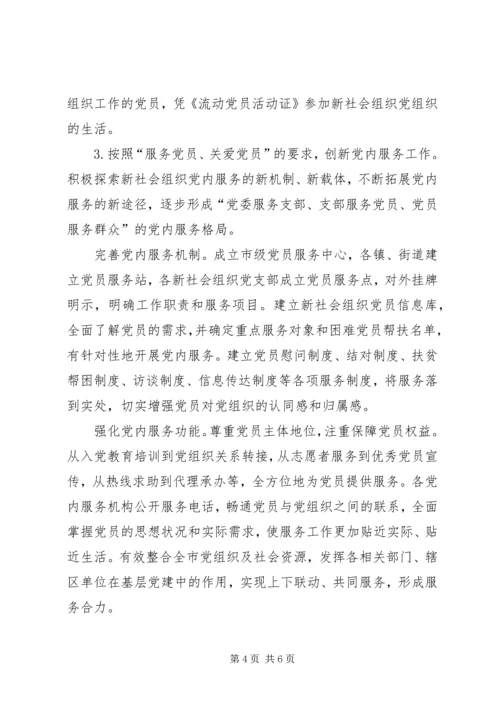 组织工作的党员，凭《流动党员活动证》参加新社会组织党组织的生活。

3.按照“服务党员、关爱党员”的要求，创新党内服务工作。积极探索新社会组织党内服务的新机制、新载体，不断拓展党内服务的新途径，逐步形成“党委服务支部、支部服务党员、党员服务群众”的党内服务格局。

完善党内服务机制。成立市级党员服务中心，各镇、街道建立党员服务站，各新社会组织党支部成立党员服务点，对外挂牌明示，明确工作职责和服务项目。建立新社会组织党员信息库，全面了解党员的需求，并确定重点服务对象和困难党员帮扶名单，有针对性地开展党内服务。建立党员慰问制度、结对制度、扶贫帮困制度、访谈制度、信息传达制度等各项服务制度，将服务落到实处，切实增强党员对党组织的认同感和归属感。

强化党内服务功能。尊重党员主体地位，注重保障党员权益。从入党教育培训到党组织关系转接，从志愿者服务到优秀党员宣传，从热线求助到代理承办等，全方位地为党员提供服务。各党内服务机构公开服务电话，畅通党员与党组织之间的联系，全面掌握党员的思想状况和实际需求，使服务工作更加贴近实际、贴近生活。有效整合全市党组织及社会资源，发挥各相关部门、辖区单位在基层党建中的作用，实现上下联动、共同服务，形成服务合力。

第 4 页 共 6 页